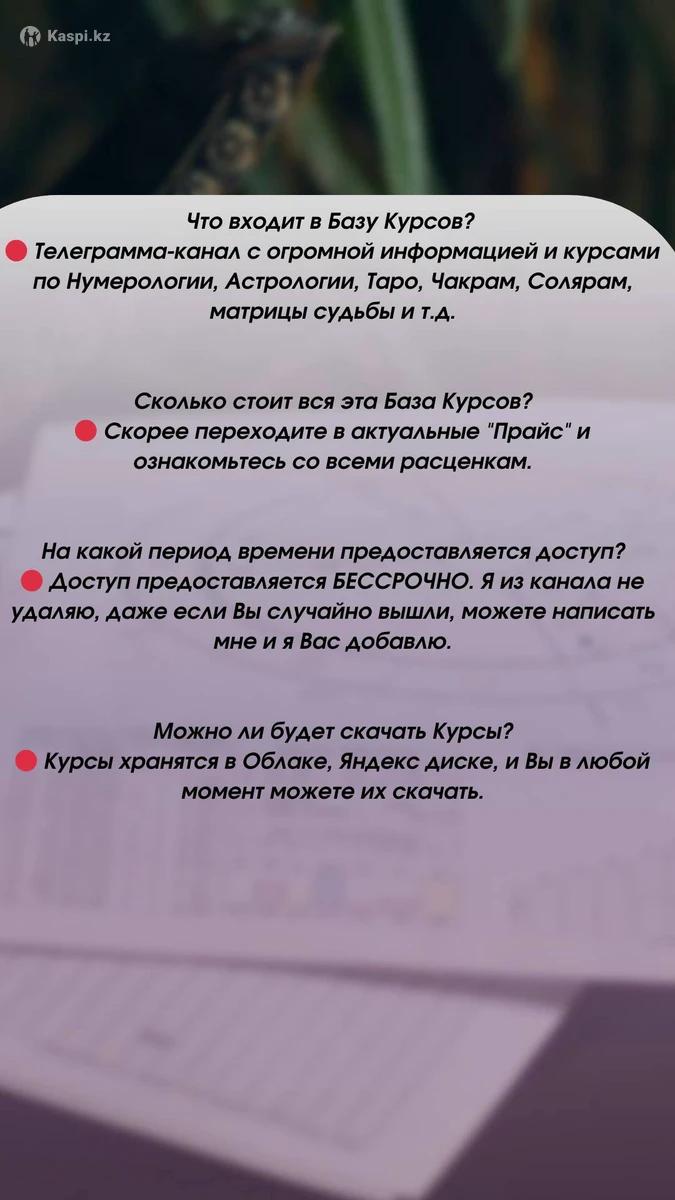 Kaspi.kz

Что входит в Базу Курсов?
Телеграмма-канал с огромной информацией и курсами по Нумерологии, Астрологии, Таро, Чакрам, Солярам, матрицы судьбы и т.д.

Сколько стоит вся эта База Курсов?
Скорее переходите в актуальные "Прайс" и ознакомьтесь со всеми расценкам.

На какой период времени предоставляется доступ?
Доступ предоставляется БЕССРОЧНО. Я из канала не удаляю, даже если Вы случайно вышли, можете написать мне и я Вас добавлю.

Можно ли будет скачать Курсы?
Курсы хранятся в Облаке, Яндекс диске, и Вы в любой момент можете их скачать.